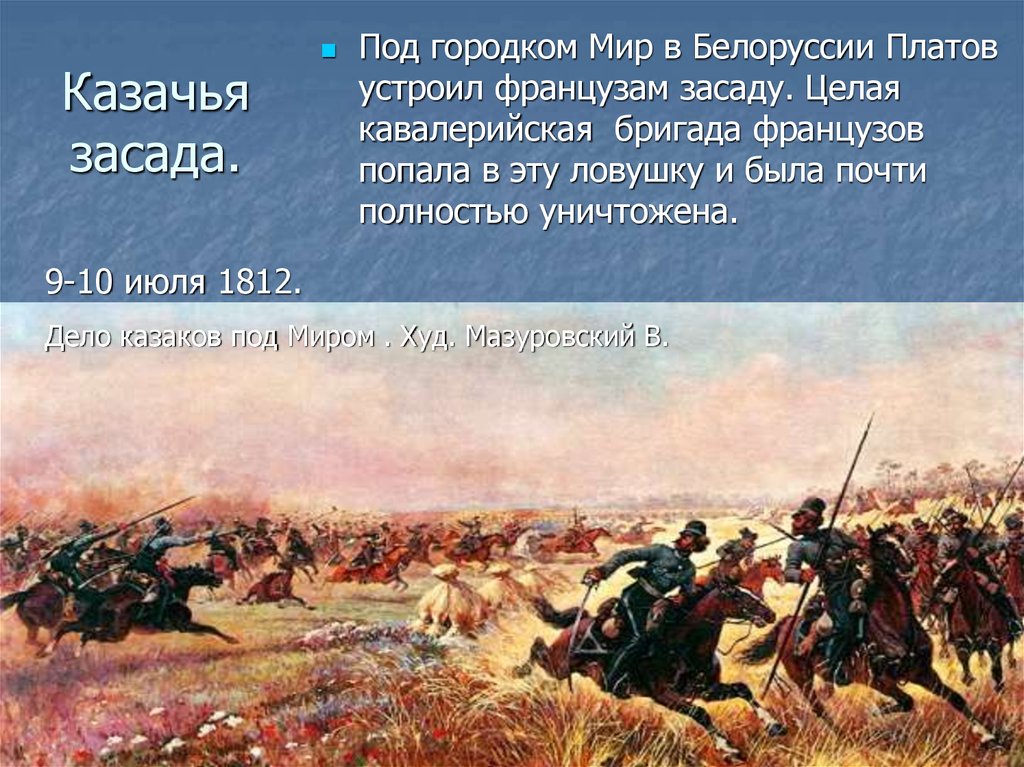 Казачья засада.

Под городком Мир в Белоруссии Платов устроил французам засаду. Целая кавалерийская бригада французов попала в эту ловушку и была почти полностью уничтожена.

9-10 июля 1812.

Дело казаков под Миром . Худ. Мазуровский В.